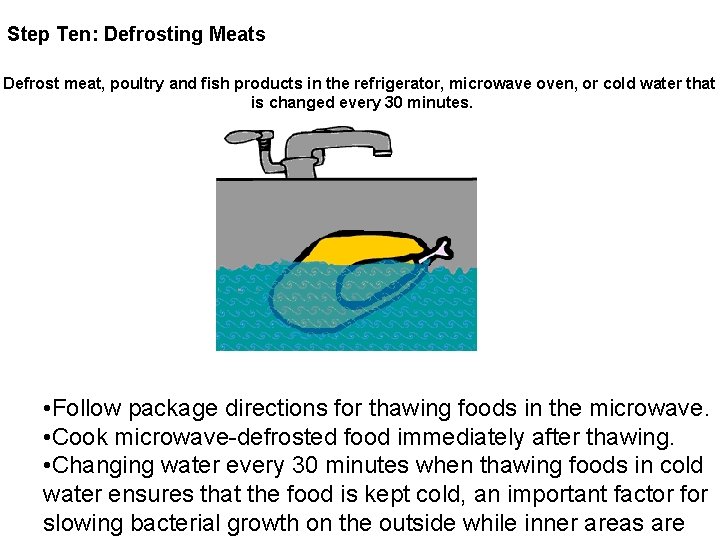 Step Ten: Defrosting Meats

Defrost meat, poultry and fish products in the refrigerator, microwave oven, or cold water that is changed every 30 minutes.

•Follow package directions for thawing foods in the microwave.
•Cook microwave-defrosted food immediately after thawing.
•Changing water every 30 minutes when thawing foods in cold water ensures that the food is kept cold, an important factor for slowing bacterial growth on the outside while inner areas are